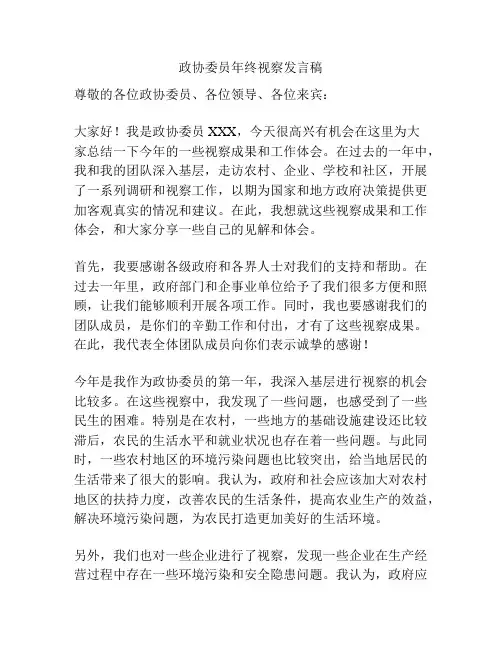 政协委员年终视察发言稿

尊敬的各位政协委员、各位领导、各位来宾：

大家好！我是政协委员 XXX，今天很高兴有机会在这里为大家总结一下今年的一些视察成果和工作体会。在过去的一年中，我和我的团队深入基层，走访农村、企业、学校和社区，开展了一系列调研和视察工作，以期为国家和地方政府决策提供更加客观真实的情况和建议。在此，我想就这些视察成果和工作体会，和大家分享一些自己的见解和体会。

首先，我要感谢各级政府和各界人士对我们的支持和帮助。在过去一年里，政府部门和企事业单位给予了我们很多方便和照顾，让我们能够顺利开展各项工作。同时，我也要感谢我们的团队成员，是你们的辛勤工作和付出，才有了这些视察成果。在此，我代表全体团队成员向你们表示诚挚的感谢！

今年是我作为政协委员的第一年，我深入基层进行视察的机会比较多。在这些视察中，我发现了一些问题，也感受到了一些民生的困难。特别是在农村，一些地方的基础设施建设还比较滞后，农民的生活水平和就业状况也存在着一些问题。与此同时，一些农村地区的环境污染问题也比较突出，给当地居民的生活带来了很大的影响。我认为，政府和社会应该加大对农村地区的扶持力度，改善农民的生活条件，提高农业生产的效益，解决环境污染问题，为农民打造更加美好的生活环境。

另外，我们也对一些企业进行了视察，发现一些企业在生产经营过程中存在一些环境污染和安全隐患问题。我认为，政府应